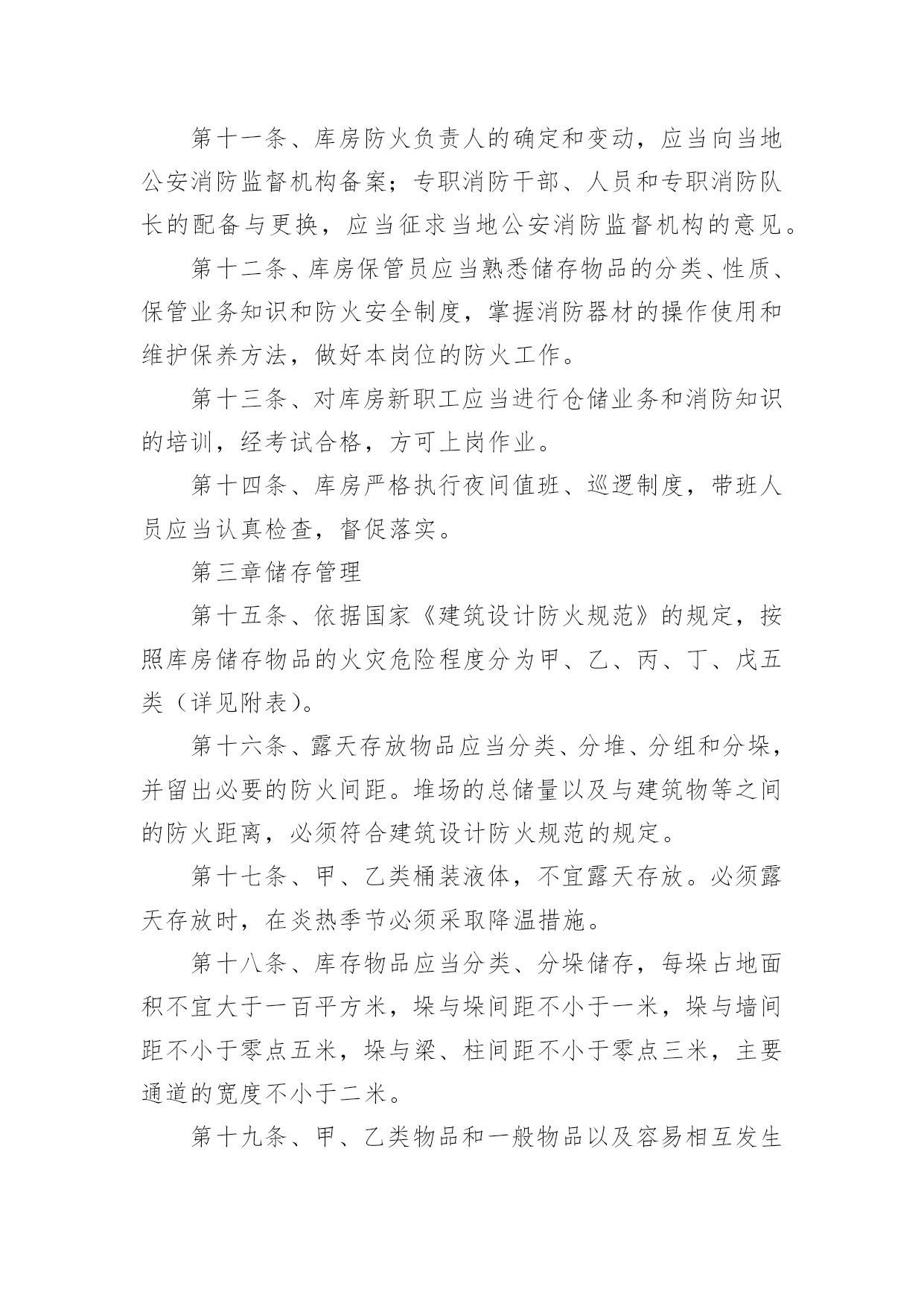 第十一条、库房防火负责人的确定和变动，应当向当地公安消防监督机构备案；专职消防干部、人员和专职消防队长的配备与更换，应当征求当地公安消防监督机构的意见。

第十二条、库房保管员应当熟悉储存物品的分类、性质、保管业务知识和防火安全制度，掌握消防器材的操作使用和维护保养方法，做好本岗位的防火工作。

第十三条、对库房新职工应当进行仓储业务和消防知识的培训，经考试合格，方可上岗作业。

第十四条、库房严格执行夜间值班、巡逻制度，带班人员应当认真检查，督促落实。

第三章储存管理

第十五条、依据国家《建筑设计防火规范》的规定，按照库房储存物品的火灾危险程度分为甲、乙、丙、丁、戊五类（详见附表）。

第十六条、露天存放物品应当分类、分堆、分组和分垛，并留出必要的防火间距。堆场的总储量以及与建筑物等之间的防火距离，必须符合建筑设计防火规范的规定。

第十七条、甲、乙类桶装液体，不宜露天存放。必须露天存放时，在炎热季节必须采取降温措施。

第十八条、库存物品应当分类、分垛储存，每垛占地面积不宜大于一百平方米，垛与垛间距不小于一米，垛与墙间距不小于零点五米，垛与梁、柱间距不小于零点三米，主要通道的宽度不小于二米。

第十九条、甲、乙类物品和一般物品以及容易相互发生